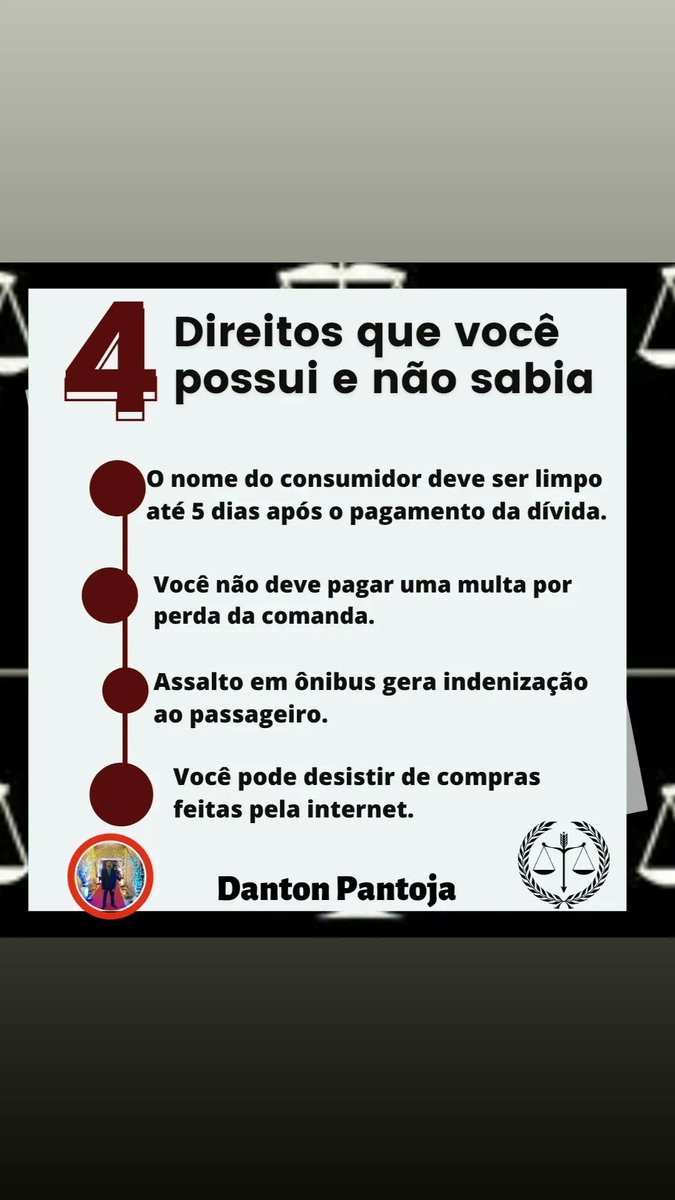 4 Direitos que você possui e não sabia

O nome do consumidor deve ser limpo até 5 dias após o pagamento da dívida.

Você não deve pagar uma multa por perda da comanda.

Assalto em ônibus gera indenização ao passageiro.

Você pode desistir de compras feitas pela internet.

Danton Pantoja